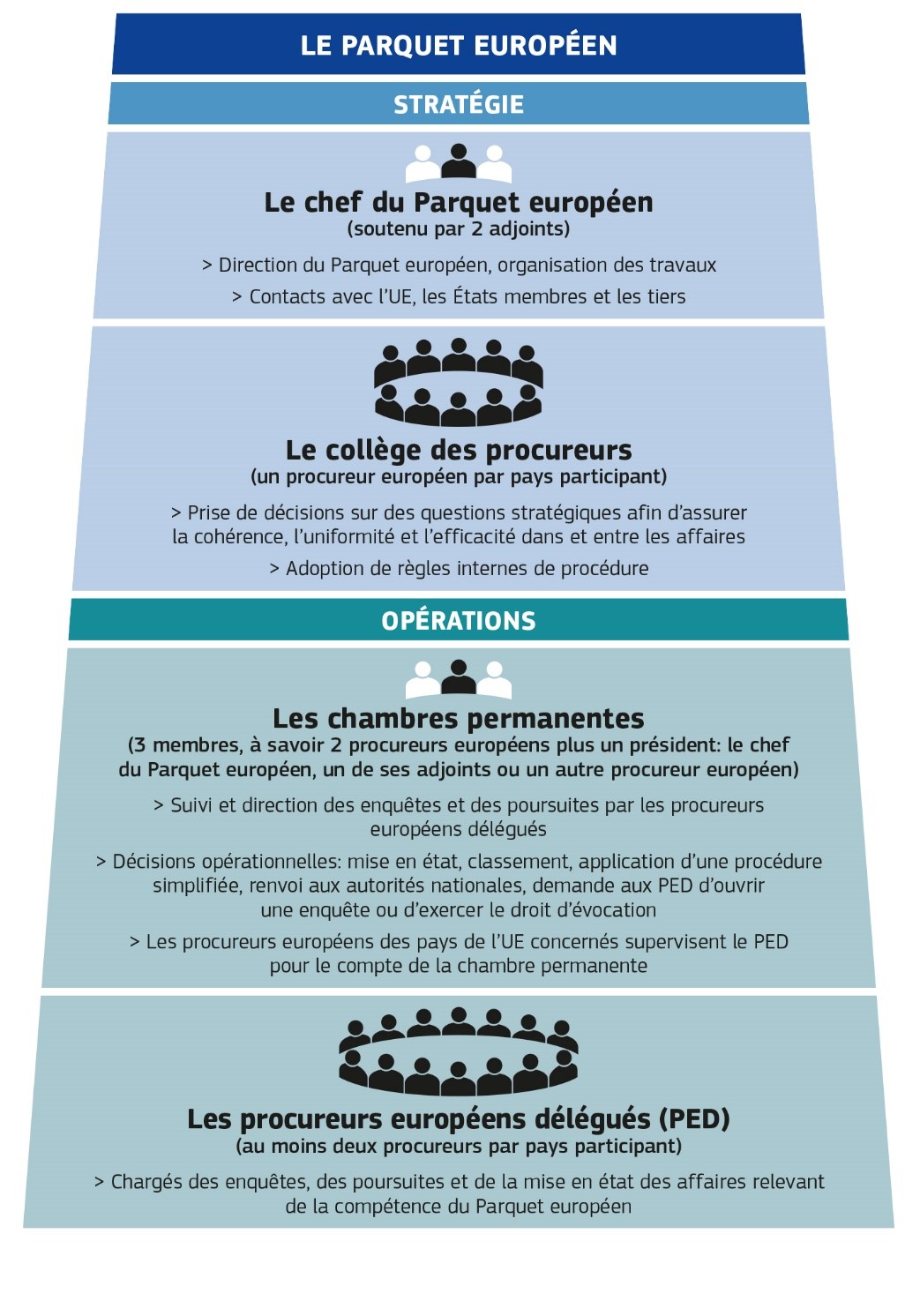 LE PARQUET EUROPÉEN

STRATÉGIE

Le chef du Parquet européen
(soutenu par 2 adjoints)

> Direction du Parquet européen, organisation des travaux

> Contacts avec l'UE, les États membres et les tiers

Le collège des procureurs
(un procureur européen par pays participant)

> Prise de décisions sur des questions stratégiques afin d'assurer la cohérence, l'uniformité et l'efficacité dans et entre les affaires

> Adoption de règles internes de procédure

OPÉRATIONS

Les chambres permanentes
(3 membres, à savoir 2 procureurs européens plus un président: le chef du Parquet européen, un de ses adjoints ou un autre procureur européen)

> Suivi et direction des enquêtes et des poursuites par les procureurs européens délégués

> Décisions opérationnelles: mise en état, classement, application d'une procédure simplifiée, renvoi aux autorités nationales, demande aux PED d'ouvrir une enquête ou d'exercer le droit d'évocation

> Les procureurs européens des pays de l'UE concernés supervisent le PED pour le compte de la chambre permanente

Les procureurs européens délégués (PED)
(au moins deux procureurs par pays participant)

> Chargés des enquêtes, des poursuites et de la mise en état des affaires relevant de la compétence du Parquet européen